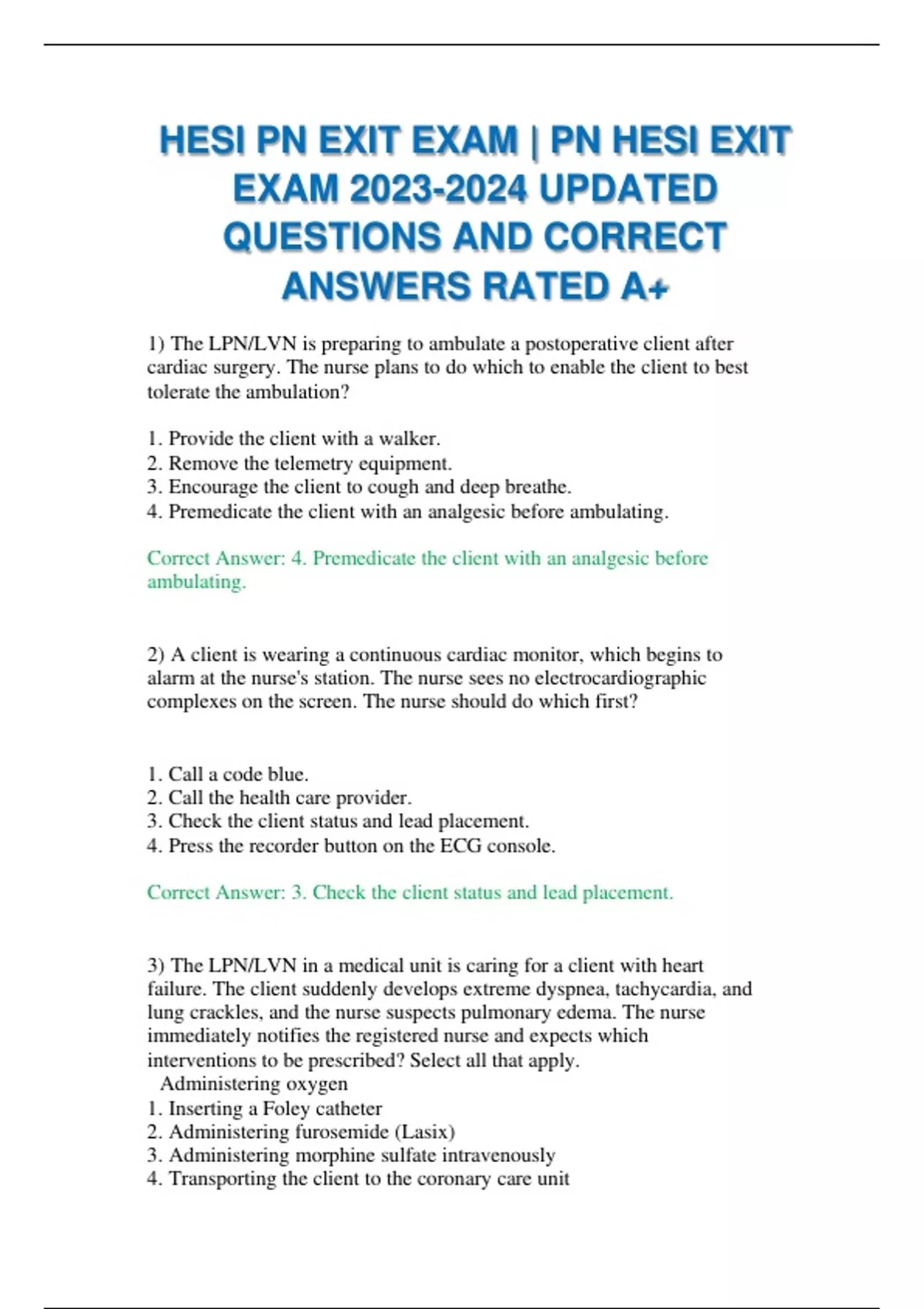 HESI PN EXIT EXAM | PN HESI EXIT EXAM 2023-2024 UPDATED QUESTIONS AND CORRECT ANSWERS RATED A+

1) The LPN/LVN is preparing to ambulate a postoperative client after cardiac surgery. The nurse plans to do which to enable the client to best tolerate the ambulation?

1. Provide the client with a walker.
2. Remove the telemetry equipment.
3. Encourage the client to cough and deep breathe.
4. Premedicate the client with an analgesic before ambulating.

Correct Answer: 4. Premedicate the client with an analgesic before ambulating.

2) A client is wearing a continuous cardiac monitor, which begins to alarm at the nurse's station. The nurse sees no electrocardiographic complexes on the screen. The nurse should do which first?

1. Call a code blue.
2. Call the health care provider.
3. Check the client status and lead placement.
4. Press the recorder button on the ECG console.

Correct Answer: 3. Check the client status and lead placement.

3) The LPN/LVN in a medical unit is caring for a client with heart failure. The client suddenly develops extreme dyspnea, tachycardia, and lung crackles, and the nurse suspects pulmonary edema. The nurse immediately notifies the registered nurse and expects which interventions to be prescribed? Select all that apply.
Administering oxygen
1. Inserting a Foley catheter
2. Administering furosemide (Lasix)
3. Administering morphine sulfate intravenously
4. Transporting the client to the coronary care unit